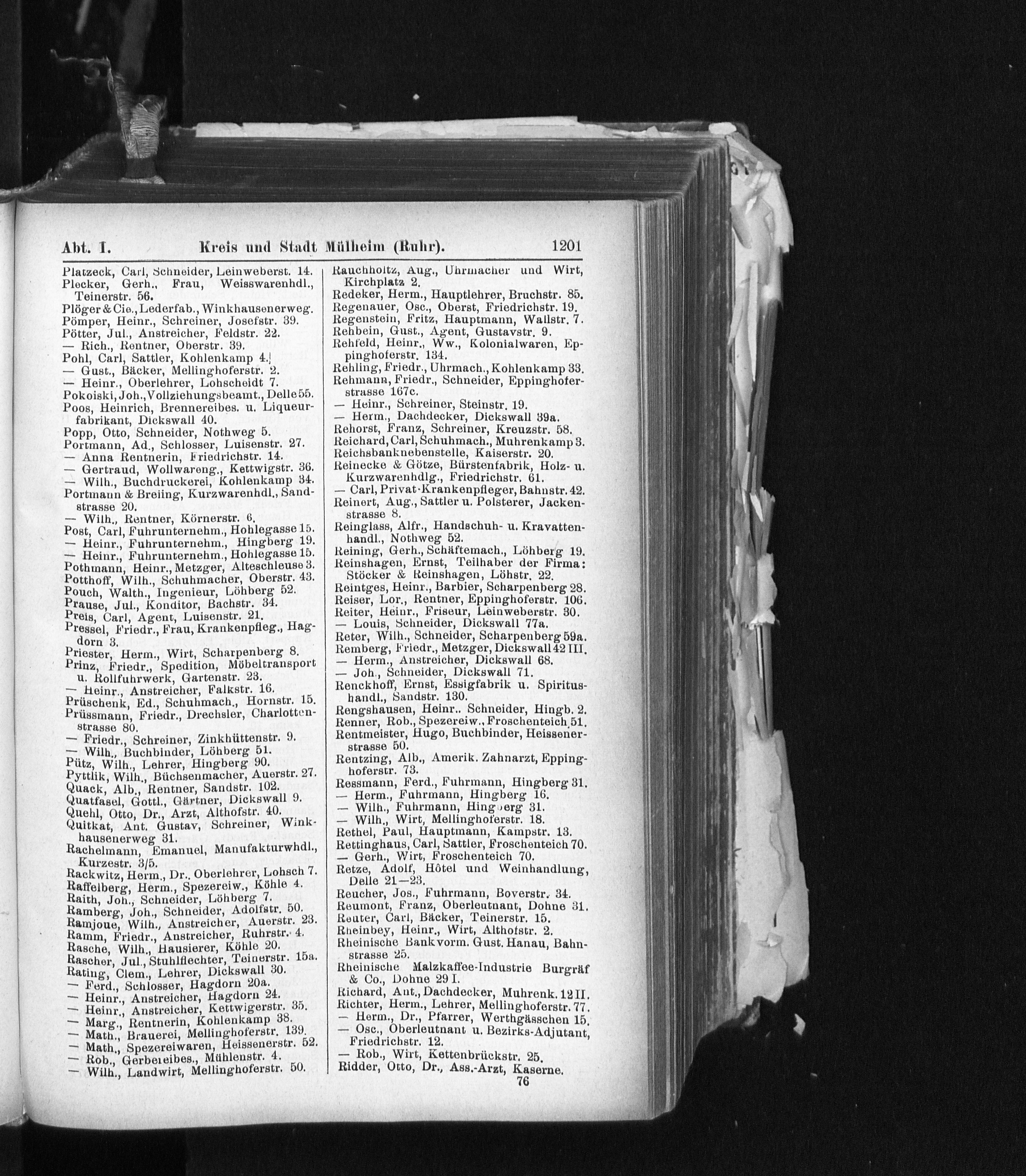 Abt. I. Kreis und Stadt Mülheim (Ruhr). 1201

Platzeck, Carl, Schneider, Leinweberst. 14.
Plecker, Gerh., Frau, Weisswarenhdl., Teinerstr. 56.
Plöger & Cie., Lederfab., Winkhausenerweg.
Pömper, Heinr., Schreiner, Josefstr. 39.
Pötter, Jul., Anstreicher, Feldstr. 22.
— Rich., Rentner, Oberstr. 39.
Pohl, Carl, Sattler, Kohlenkamp 4.
— Gust., Bäcker, Mellinghoferstr. 2.
— Heinr., Oberlehrer, Lohscheidt 7.
Pokoiski, Joh., Vollziehungsbeamt., Delle 55.
Poos, Heinrich, Brennereibes. u. Liqueurfabrikant, Dickswall 40.
Popp, Otto, Schneider, Nothweg 5.
Portmann, Ad., Schlosser, Luisenstr. 27.
— Anna Rentnerin, Friedrichstr. 14.
— Gertraud, Wollwareng., Kettwigstr. 36.
— Wilh., Buchdruckerei, Kohlenkamp 34.
Portmann & Breiing, Kurzwarenhdl., Sandstrasse 20.
— Wilh., Rentner, Körnerstr. 6.
Post, Carl, Fuhrunternehm., Hohlegasse 15.
— Heinr., Fuhrunternehm., Hingberg 19.
— Heinr., Fuhrunternehm., Hohlegasse 15.
Pothmann, Heinr., Metzger, Alteschleuse 3.
Potthoff, Wilh., Schuhmacher, Oberstr. 43.
Pouch, Walth., Ingenieur, Löhberg 52.
Prause, Jul., Konditor, Bachstr. 34.
Preis, Carl, Agent, Luisenstr. 21.
Pressel, Friedr., Frau, Krankenpfleg., Hagdorn 3.
Priester, Herm., Wirt, Scharpenberg 8.
Prinz, Friedr., Spedition, Möbeltransport u. Rollfuhrwerk, Gartenstr. 23.
— Heinr., Anstreicher, Falkstr. 16.
Prüschenk, Ed., Schuhmach., Hornstr. 15.
Prüssmann, Friedr., Drechsler, Charlottenstrasse 80.
— Friedr., Schreiner, Zinkhüttenstr. 9.
— Wilh., Buchbinder, Löhberg 51.
Pütz, Wilh., Lehrer, Hingberg 90.
Pyttlik, Wilh., Büchsenmacher, Auerstr. 27.
Quack, Alb., Rentner, Sandstr. 102.
Quatfasel, Gottl., Gärtner, Dickswall 9.
Quehl, Otto, Dr., Arzt, Althofstr. 40.
Quitkat, Ant. Gustav, Schreiner, Winkhausenerweg 31.
Rachelmann, Emanuel, Manufakturwhdl., Kurzestr. 3/5.
Rackwitz, Herm., Dr.. Oberlehrer, Lohsch 7.
Raffelberg, Herm., Spezereiw., Köhle 4.
Raith, Joh., Schneider, Löhberg 7.
Ramberg, Joh., Schneider, Adolfstr. 50.
Ramjoue, Wilh., Anstreicher, Auerstr. 23.
Ramm, Friedr., Anstreicher, Ruhrstr. 4.
Rasche, Wilh., Hausierer, Köhle 20.
Rascher, Jul., Stuhlflechter, Teinerstr. 15a.
Rating, Clem., Lehrer, Dickswall 30.
— Ferd., Schlosser, Hagdorn 20a.
— Heinr., Anstreicher, Hagdorn 24.
— Heinr., Anstreicher, Kettwigerstr. 35.
— Marg., Rentnerin, Kohlenkamp 38.
— Math., Brauerei, Mellinghoferstr. 139.
— Math., Spezereiwaren, Heissenerstr. 52.
— Rob., Gerbereibes., Mühlenstr. 4.
— Wilh., Landwirt, Mellinghoferstr. 50.

Rauchholtz, Aug., Uhrmacher und Wirt, Kirchplatz 2.
Redeker, Herm., Hauptlehrer, Bruchstr. 85.
Regenauer, Osc., Oberst, Friedrichstr. 19.
Regenstein, Fritz, Hauptmann, Wallstr. 7.
Rehbein, Gust., Agent, Gustavstr. 9.
Rehfeld, Heinr., Ww., Kolonialwaren, Eppinghoferstr. 134.
Rehling, Friedr., Uhrmach., Kohlenkamp 33.
Rehmann, Friedr., Schneider, Eppinghoferstrasse 167c.
— Heinr., Schreiner, Steinstr. 19.
— Herm., Dachdecker, Dickswall 39a.
Rehorst, Franz, Schreiner, Kreuzstr. 58.
Reichard, Carl, Schuhmach., Muhrenkamp 3.
Reichsbanknebenstelle, Kaiserstr. 20.
Reinecke & Götze, Bürstenfabrik, Holz- u. Kurzwarenhdlg., Friedrichstr. 61.
— Carl, Privat-Krankenpfleger, Bahnstr. 42.
Reinert, Aug., Sattler u. Polsterer, Jackenstrasse 8.
Reinglass, Alfr., Handschuh- u. Kravattenhandl., Nothweg 52.
Reining, Gerh., Schäftemach., Löhberg 19.
Reinshagen, Ernst, Teilhaber der Firma: Stöcker & Reinshagen, Löhstr. 22.
Reintges, Heinr., Barbier, Scharpenberg 28.
Reiser, Lor., Rentner, Eppinghoferstr. 106.
Reiter, Heinr., Friseur, Leinweberstr. 30.
— Louis, Schneider, Dickswall 77a.
Reter, Wilh., Schneider, Scharpenberg 59a.
Remberg, Friedr., Metzger, Dickswall 42 III.
— Herm., Anstreicher, Dickswall 68.
— Joh., Schneider, Dickswall 71.
Renckhoff, Ernst, Essigfabrik u. Spiritushandl., Sandstr. 130.
Rengshausen, Heinr.. Schneider, Hingb. 2.
Renner, Rob., Spezereiw., Froschenteich 51.
Rentmeister, Hugo, Buchbinder, Heissenerstrasse 50.
Rentzing, Alb., Amerik. Zahnarzt, Eppinghoferstr. 73.
Ressmann, Ferd., Fuhrmann, Hingberg 31.
— Herm., Fuhrmann, Hingberg 16.
— Wilh., Fuhrmann, Hingberg 31.
— Wilh., Wirt, Mellinghoferstr. 18.
Rethel, Paul, Hauptmann, Kampstr. 13.
Rettinghaus, Carl, Sattler, Froschenteich 70.
— Gerh., Wirt, Froschenteich 70.
Retze, Adolf, Hôtel und Weinhandlung, Delle 21—23.
Reucher, Jos., Fuhrmann, Boverstr. 34.
Reumont, Franz, Oberleutnant, Dohne 31.
Reuter, Carl, Bäcker, Teinerstr. 15.
Rheinbey, Heinr., Wirt, Althofstr. 2.
Rheinische Bank vorm. Gust. Hanau, Bahnstrasse 25.
Rheinische Malzkaffee-Industrie Burgräf & Co., Dohne 29 I.
Richard, Ant., Dachdecker, Muhrenk. 12 II.
Richter, Herm., Lehrer, Mellinghoferstr. 77.
— Herm., Dr., Pfarrer, Werthgässchen 15.
— Osc., Oberleutnant u. Bezirks-Adjutant, Friedrichstr. 12.
— Rob., Wirt, Kettenbrückstr. 25.
Ridder, Otto, Dr., Ass.-Arzt, Kaserne.
76